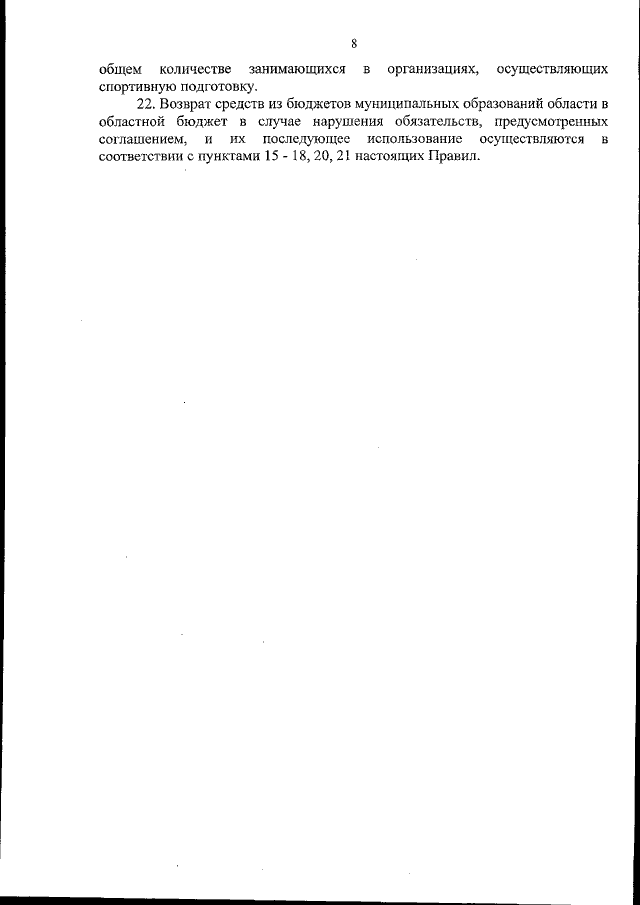 8

общем количестве занимающихся в организациях, осуществляющих спортивную подготовку.

22. Возврат средств из бюджетов муниципальных образований области в областной бюджет в случае нарушения обязательств, предусмотренных соглашением, и их последующее использование осуществляются в соответствии с пунктами 15 - 18, 20, 21 настоящих Правил.